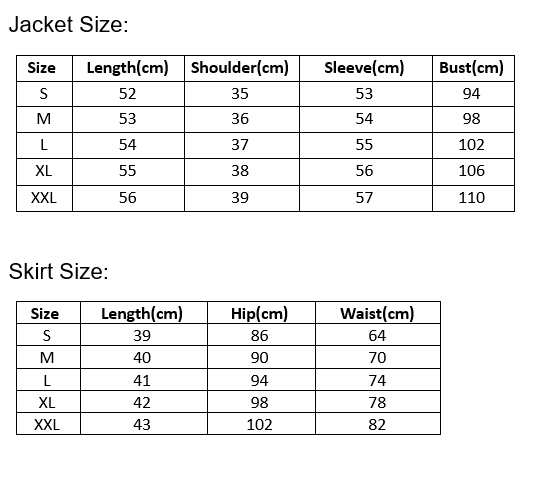 Jacket Size:

| Size | Length(cm) | Shoulder(cm) | Sleeve(cm) | Bust(cm) |
|---|---|---|---|---|
| S | 52 | 35 | 53 | 94 |
| M | 53 | 36 | 54 | 98 |
| L | 54 | 37 | 55 | 102 |
| XL | 55 | 38 | 56 | 106 |
| XXL | 56 | 39 | 57 | 110 |

Skirt Size:

| Size | Length(cm) | Hip(cm) | Waist(cm) |
|---|---|---|---|
| S | 39 | 86 | 64 |
| M | 40 | 90 | 70 |
| L | 41 | 94 | 74 |
| XL | 42 | 98 | 78 |
| XXL | 43 | 102 | 82 |